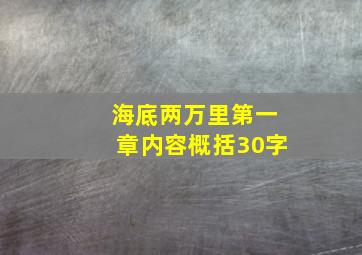 海底两万里第一章内容概括30字